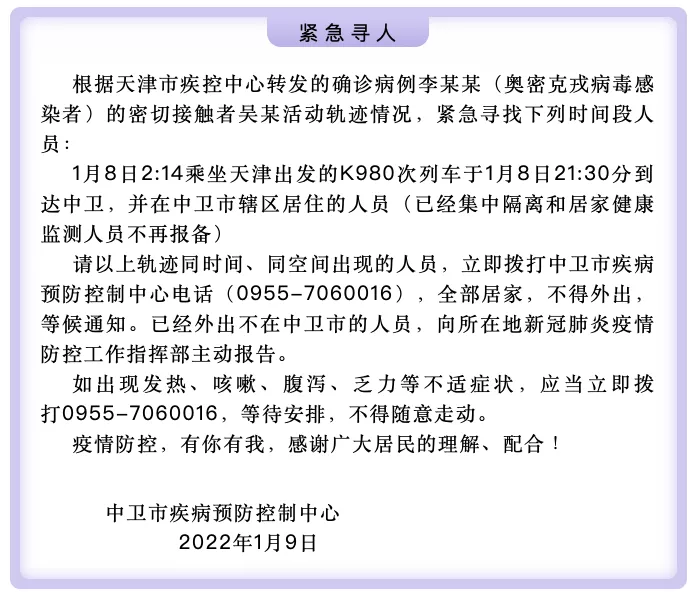 紧急寻人

根据天津市疾控中心转发的确诊病例李某某（奥密克戎病毒感染者）的密切接触者吴某活动轨迹情况，紧急寻找下列时间段人员：

1月8日2:14乘坐天津出发的K980次列车于1月8日21:30分到达中卫，并在中卫市辖区居住的人员（已经集中隔离和居家健康监测人员不再报备）

请以上轨迹同时间、同空间出现的人员，立即拨打中卫市疾病预防控制中心电话（0955-7060016），全部居家，不得外出，等候通知。已经外出不在中卫市的人员，向所在地新冠肺炎疫情防控工作指挥部主动报告。

如出现发热、咳嗽、腹泻、乏力等不适症状，应当立即拨打0955-7060016，等待安排，不得随意走动。

疫情防控，有你有我，感谢广大居民的理解、配合！

中卫市疾病预防控制中心
2022年1月9日